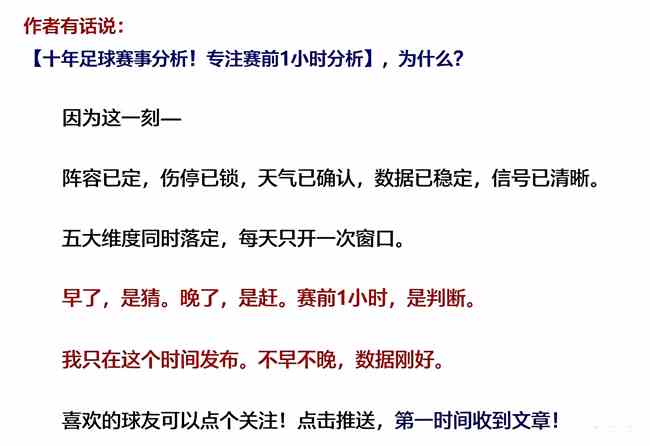 作者有话说：

【十年足球赛事分析！专注赛前1小时分析】，为什么？

因为这一刻—

阵容已定，伤停已锁，天气已确认，数据已稳定，信号已清晰。

五大维度同时落定，每天只开一次窗口。

早了，是猜。晚了，是赶。赛前1小时，是判断。

我只在这个时间发布。不早不晚，数据刚好。

喜欢的球友可以点个关注！点击推送，第一时间收到文章！